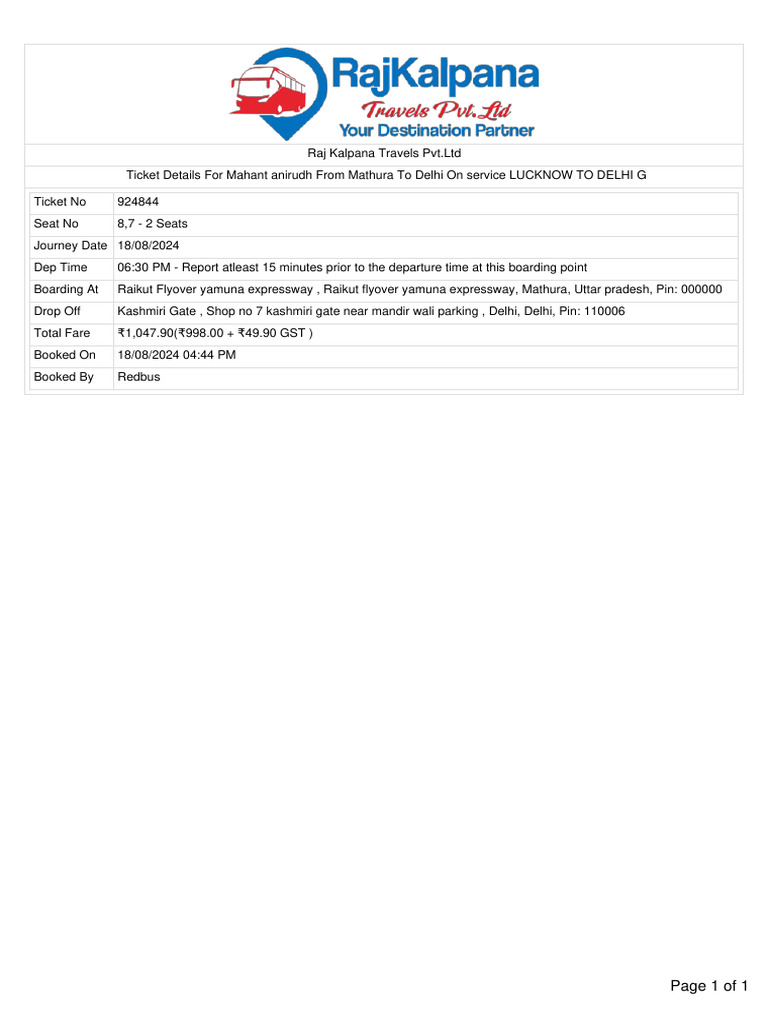 RajKalpana
Travels Pvt.Ltd
Your Destination Partner

Raj Kalpana Travels Pvt.Ltd

Ticket Details For Mahant anirudh From Mathura To Delhi On service LUCKNOW TO DELHI G

| Ticket No | 924844 |
|---|---|
| Seat No | 8,7 - 2 Seats |
| Journey Date | 18/08/2024 |
| Dep Time | 06:30 PM - Report atleast 15 minutes prior to the departure time at this boarding point |
| Boarding At | Raikut Flyover yamuna expressway , Raikut flyover yamuna expressway, Mathura, Uttar pradesh, Pin: 000000 |
| Drop Off | Kashmiri Gate , Shop no 7 kashmiri gate near mandir wali parking , Delhi, Delhi, Pin: 110006 |
| Total Fare | ₹1,047.90(₹998.00 + ₹49.90 GST ) |
| Booked On | 18/08/2024 04:44 PM |
| Booked By | Redbus |

Page 1 of 1